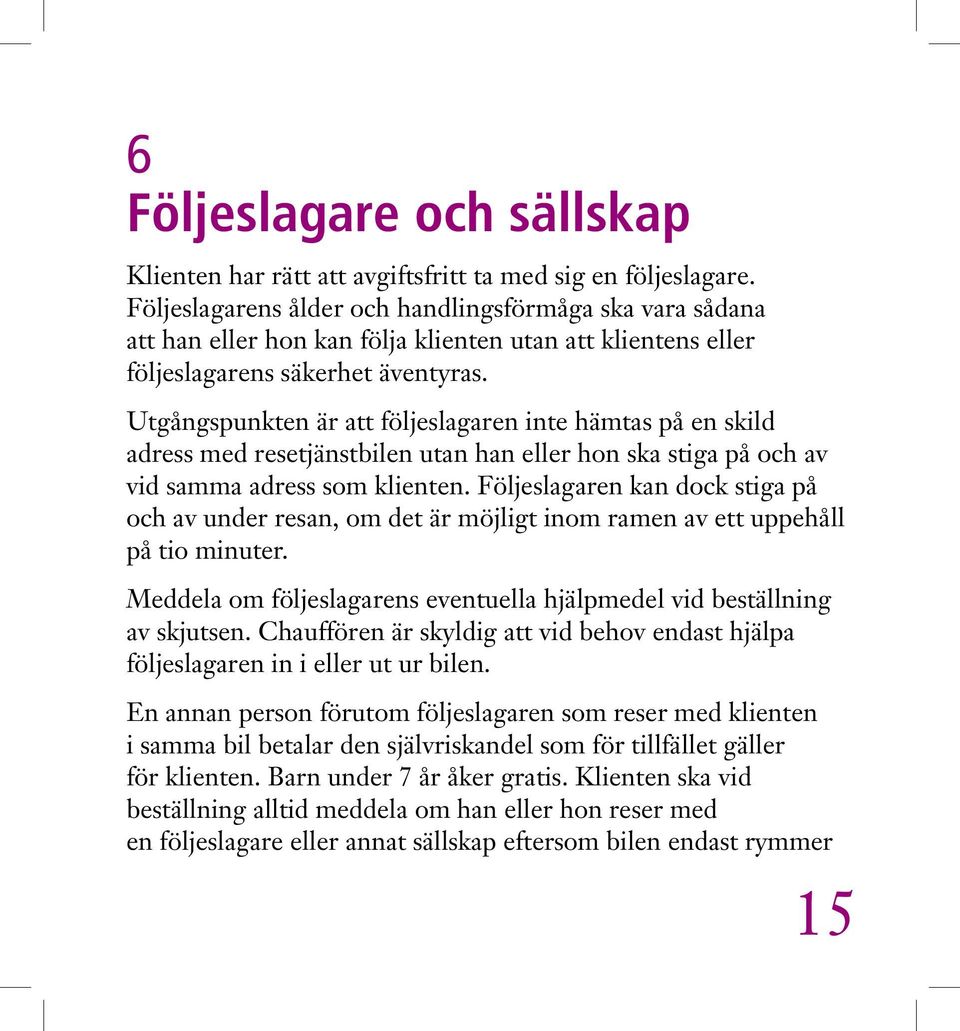 6
Följeslagare och sällskap

Klienten har rätt att avgiftsfritt ta med sig en följeslagare. Följeslagarens ålder och handlingsförmåga ska vara sådana att han eller hon kan följa klienten utan att klientens eller följeslagarens säkerhet äventyras.

Utgångspunkten är att följeslagaren inte hämtas på en skild adress med resetjänstbilen utan han eller hon ska stiga på och av vid samma adress som klienten. Följeslagaren kan dock stiga på och av under resan, om det är möjligt inom ramen av ett uppehåll på tio minuter.

Meddela om följeslagarens eventuella hjälpmedel vid beställning av skjutsen. Chauffören är skyldig att vid behov endast hjälpa följeslagaren in i eller ut ur bilen.

En annan person förutom följeslagaren som reser med klienten i samma bil betalar den självriskandel som för tillfället gäller för klienten. Barn under 7 år åker gratis. Klienten ska vid beställning alltid meddela om han eller hon reser med en följeslagare eller annat sällskap eftersom bilen endast rymmer

15